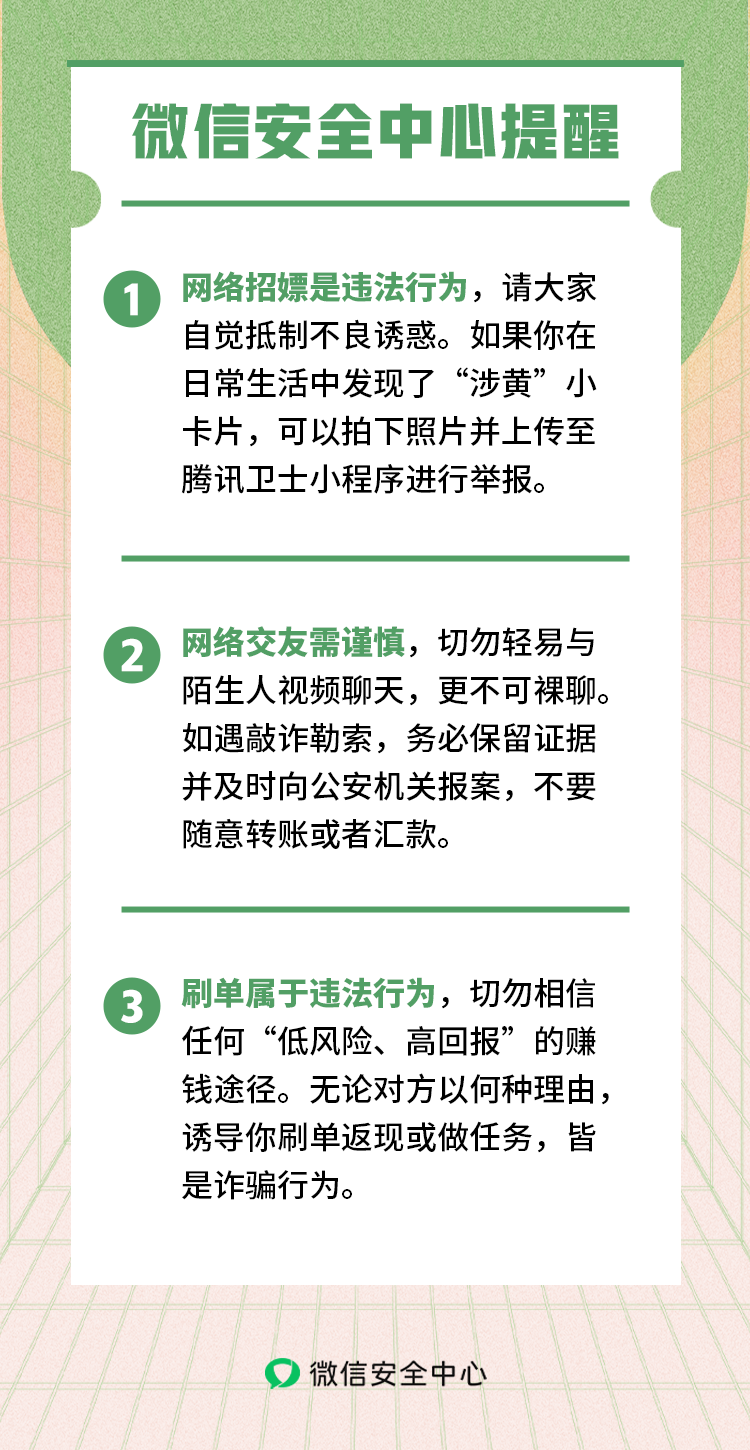 微信安全中心提醒

1 网络招嫖是违法行为，请大家自觉抵制不良诱惑。如果你在日常生活中发现了“涉黄”小卡片，可以拍下照片并上传至腾讯卫士小程序进行举报。

2 网络交友需谨慎，切勿轻易与陌生人视频聊天，更不可裸聊。如遇敲诈勒索，务必保留证据并及时向公安机关报案，不要随意转账或者汇款。

3 刷单属于违法行为，切勿相信任何“低风险、高回报”的赚钱途径。无论对方以何种理由，诱导你刷单返现或做任务，皆是诈骗行为。

微信安全中心